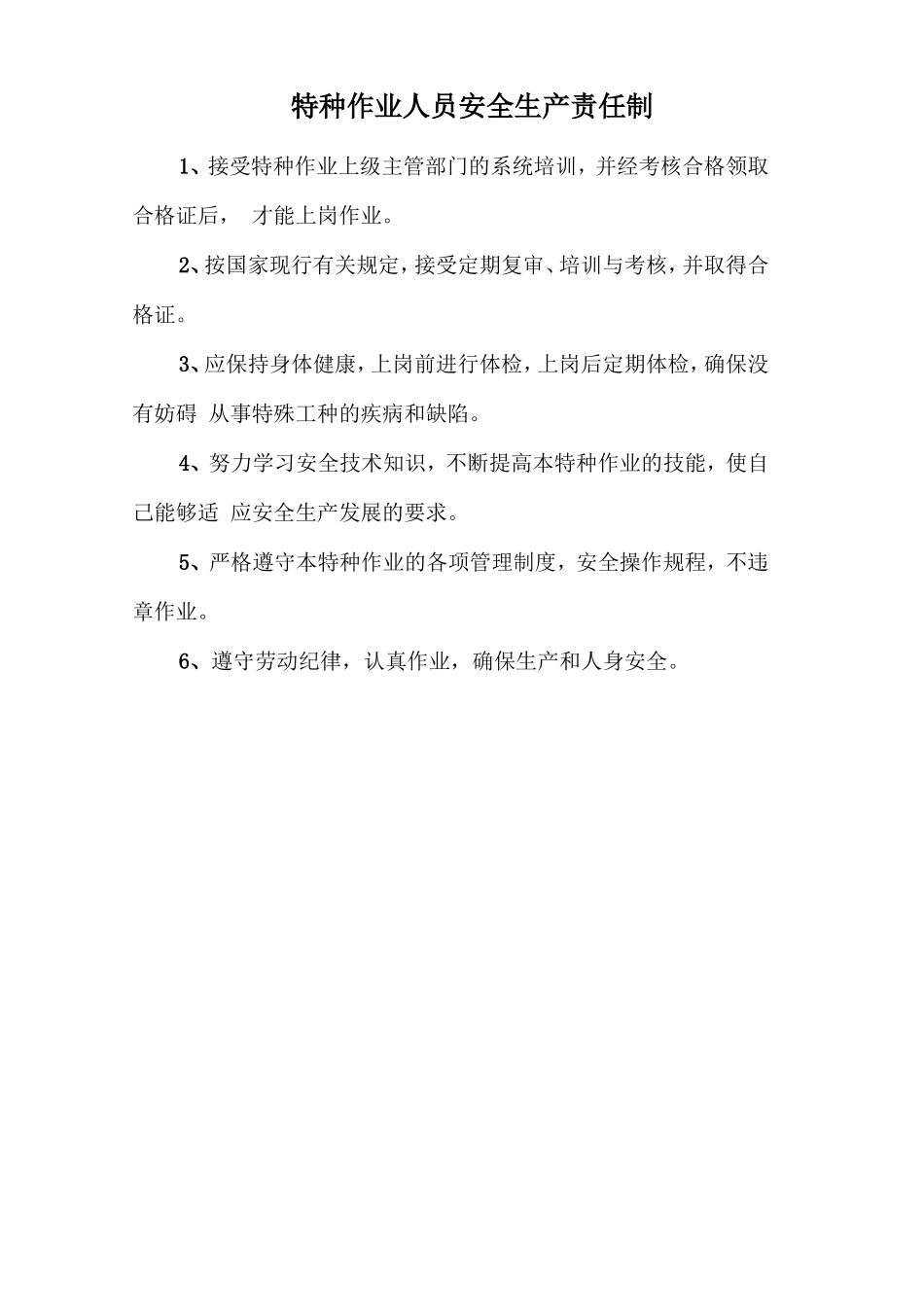 特种作业人员安全生产责任制

1、接受特种作业上级主管部门的系统培训，并经考核合格领取合格证后， 才能上岗作业。

2、按国家现行有关规定，接受定期复审、培训与考核，并取得合格证。

3、应保持身体健康，上岗前进行体检，上岗后定期体检，确保没有妨碍 从事特殊工种的疾病和缺陷。

4、努力学习安全技术知识，不断提高本特种作业的技能，使自己能够适 应安全生产发展的要求。

5、严格遵守本特种作业的各项管理制度，安全操作规程，不违章作业。

6、遵守劳动纪律，认真作业，确保生产和人身安全。